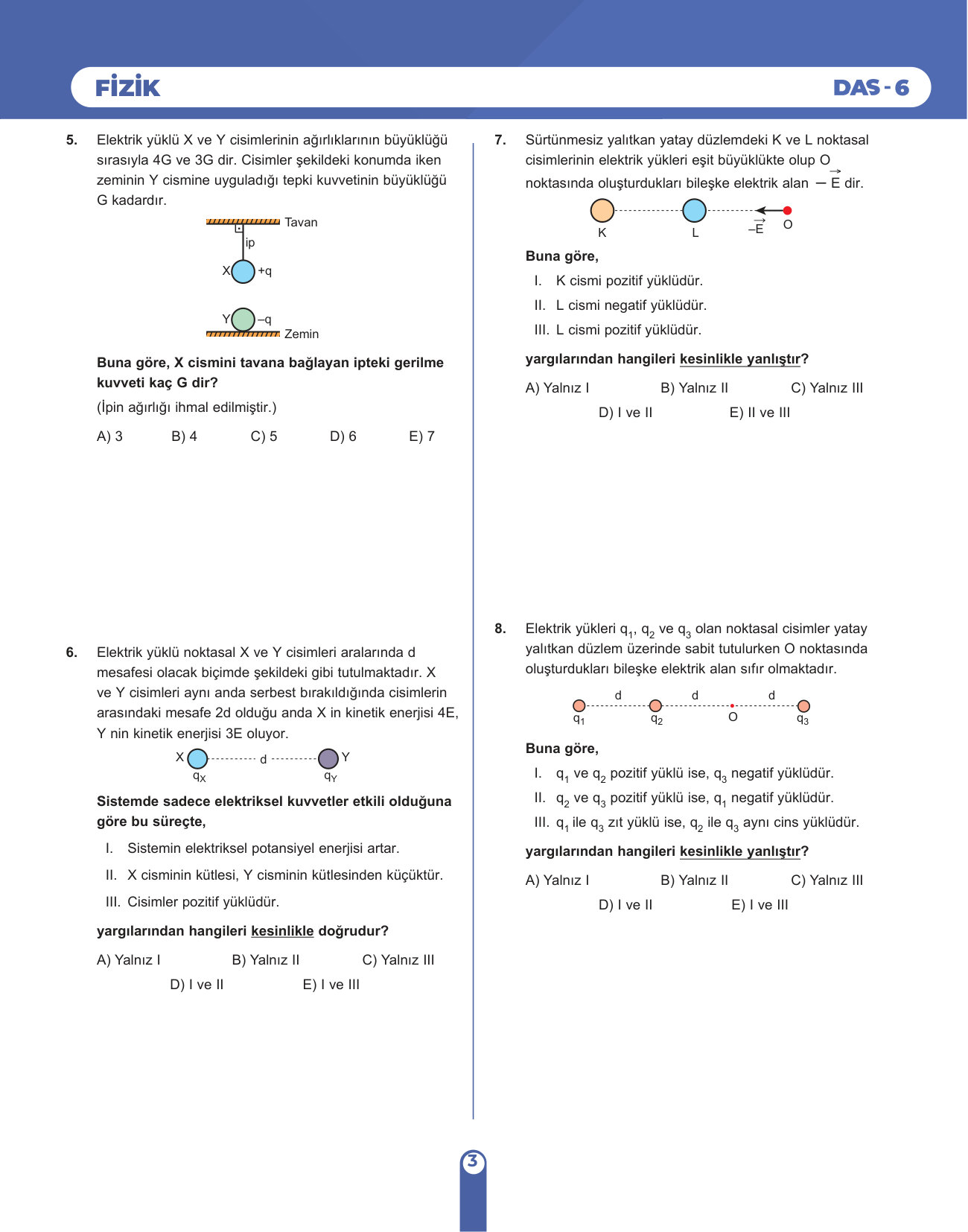 FİZİK

DAS - 6

5. Elektrik yüklü X ve Y cisimlerinin ağırlıklarının büyüklüğü sırasıyla 4G ve 3G dir. Cisimler şekildeki konumda iken zeminin Y cismine uyguladığı tepki kuvvetinin büyüklüğü G kadardır.

Tavan
ip
X
+q
Y
–q
Zemin

Buna göre, X cismini tavana bağlayan ipteki gerilme kuvveti kaç G dir?

(İpin ağırlığı ihmal edilmiştir.)

A) 3 B) 4 C) 5 D) 6 E) 7

6. Elektrik yüklü noktasal X ve Y cisimleri aralarında d mesafesi olacak biçimde şekildeki gibi tutulmaktadır. X ve Y cisimleri aynı anda serbest bırakıldığında cisimlerin arasındaki mesafe 2d olduğu anda X in kinetik enerjisi 4E, Y nin kinetik enerjisi 3E oluyor.

X d Y
$q_X$ $q_Y$

Sistemde sadece elektriksel kuvvetler etkili olduğuna göre bu süreçte,

I. Sistemin elektriksel potansiyel enerjisi artar.

II. X cisminin kütlesi, Y cisminin kütlesinden küçüktür.

III. Cisimler pozitif yüklüdür.

yargılarından hangileri kesinlikle doğrudur?

A) Yalnız I B) Yalnız II C) Yalnız III
D) I ve II E) I ve III

7. Sürtünmesiz yalıtkan yatay düzlemdeki K ve L noktasal cisimlerinin elektrik yükleri eşit büyüklükte olup O noktasında oluşturdukları bileşke elektrik alan $-\vec{E}$ dir.

K L $-\vec{E}$ O

Buna göre,

I. K cismi pozitif yüklüdür.

II. L cismi negatif yüklüdür.

III. L cismi pozitif yüklüdür.

yargılarından hangileri kesinlikle yanlıştır?

A) Yalnız I B) Yalnız II C) Yalnız III
D) I ve II E) II ve III

8. Elektrik yükleri $q_1$, $q_2$ ve $q_3$ olan noktasal cisimler yatay yalıtkan düzlem üzerinde sabit tutulurken O noktasında oluşturdukları bileşke elektrik alan sıfır olmaktadır.

d d d
$q_1$ $q_2$ O $q_3$

Buna göre,

I. $q_1$ ve $q_2$ pozitif yüklü ise, $q_3$ negatif yüklüdür.

II. $q_2$ ve $q_3$ pozitif yüklü ise, $q_1$ negatif yüklüdür.

III. $q_1$ ile $q_3$ zıt yüklü ise, $q_2$ ile $q_3$ aynı cins yüklüdür.

yargılarından hangileri kesinlikle yanlıştır?

A) Yalnız I B) Yalnız II C) Yalnız III
D) I ve II E) I ve III

3